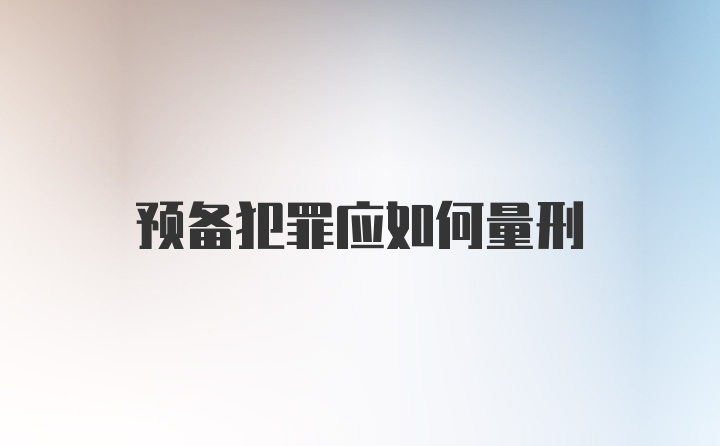 预备犯罪应如何量刑